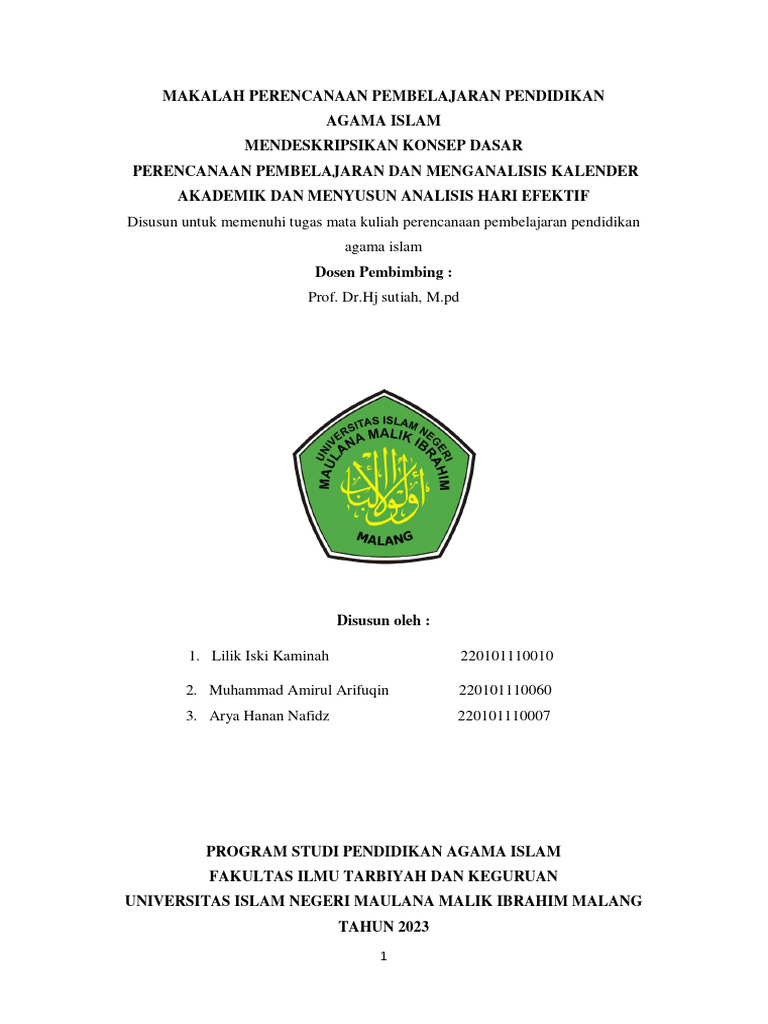 MAKALAH PERENCANAAN PEMBELAJARAN PENDIDIKAN AGAMA ISLAM
MENDESKRIPSIKAN KONSEP DASAR
PERENCANAAN PEMBELAJARAN DAN MENGANALISIS KALENDER AKADEMIK DAN MENYUSUN ANALISIS HARI EFEKTIF

Disusun untuk memenuhi tugas mata kuliah perencanaan pembelajaran pendidikan agama islam

Dosen Pembimbing :
Prof. Dr.Hj sutiah, M.pd

UNIVERSITAS ISLAM NEGERI
MAULANA MALIK IBRAHIM
أولو الألباب
MALANG

Disusun oleh :

1. Lilik Iski Kaminah 220101110010
2. Muhammad Amirul Arifuqin 220101110060
3. Arya Hanan Nafidz 220101110007

PROGRAM STUDI PENDIDIKAN AGAMA ISLAM
FAKULTAS ILMU TARBIYAH DAN KEGURUAN
UNIVERSITAS ISLAM NEGERI MAULANA MALIK IBRAHIM MALANG
TAHUN 2023

1